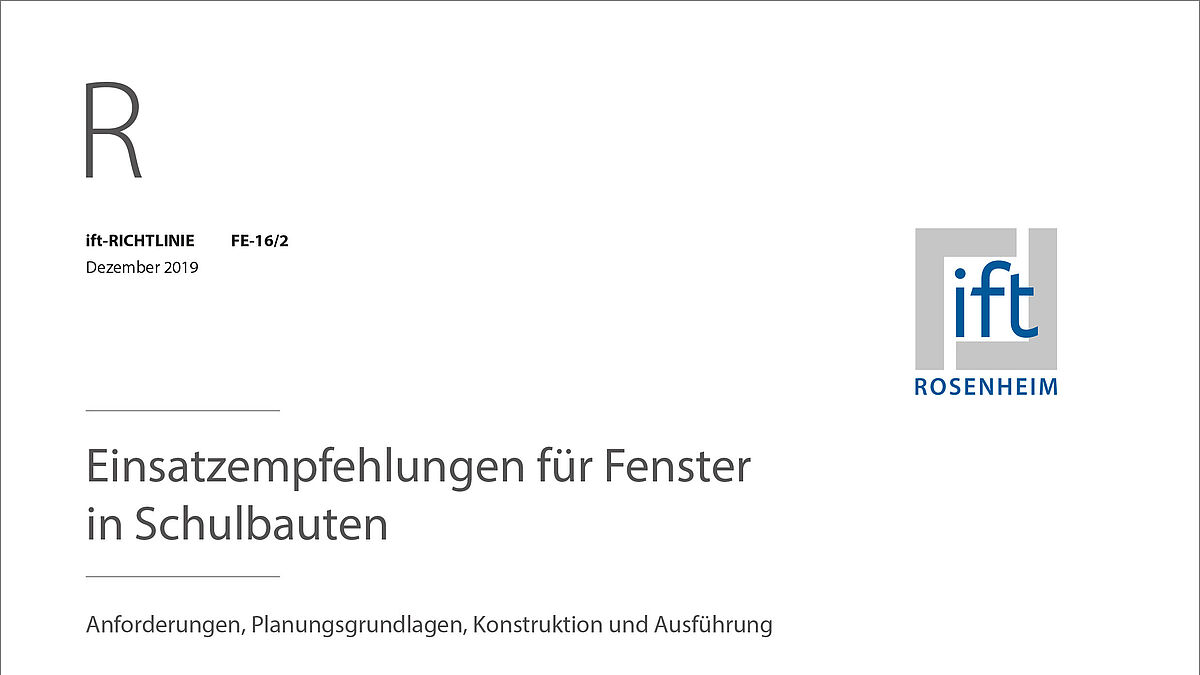 R

ift-RICHTLINIE FE-16/2
Dezember 2019

ift
ROSENHEIM

Einsatzempfehlungen für Fenster in Schulbauten

Anforderungen, Planungsgrundlagen, Konstruktion und Ausführung